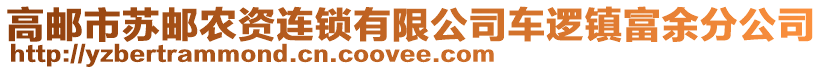 高邮市苏邮农资连锁有限公司车逻镇富余分公司
http://yzbertrammond.cn.coovee.com